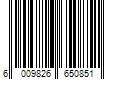 6 009826 650851